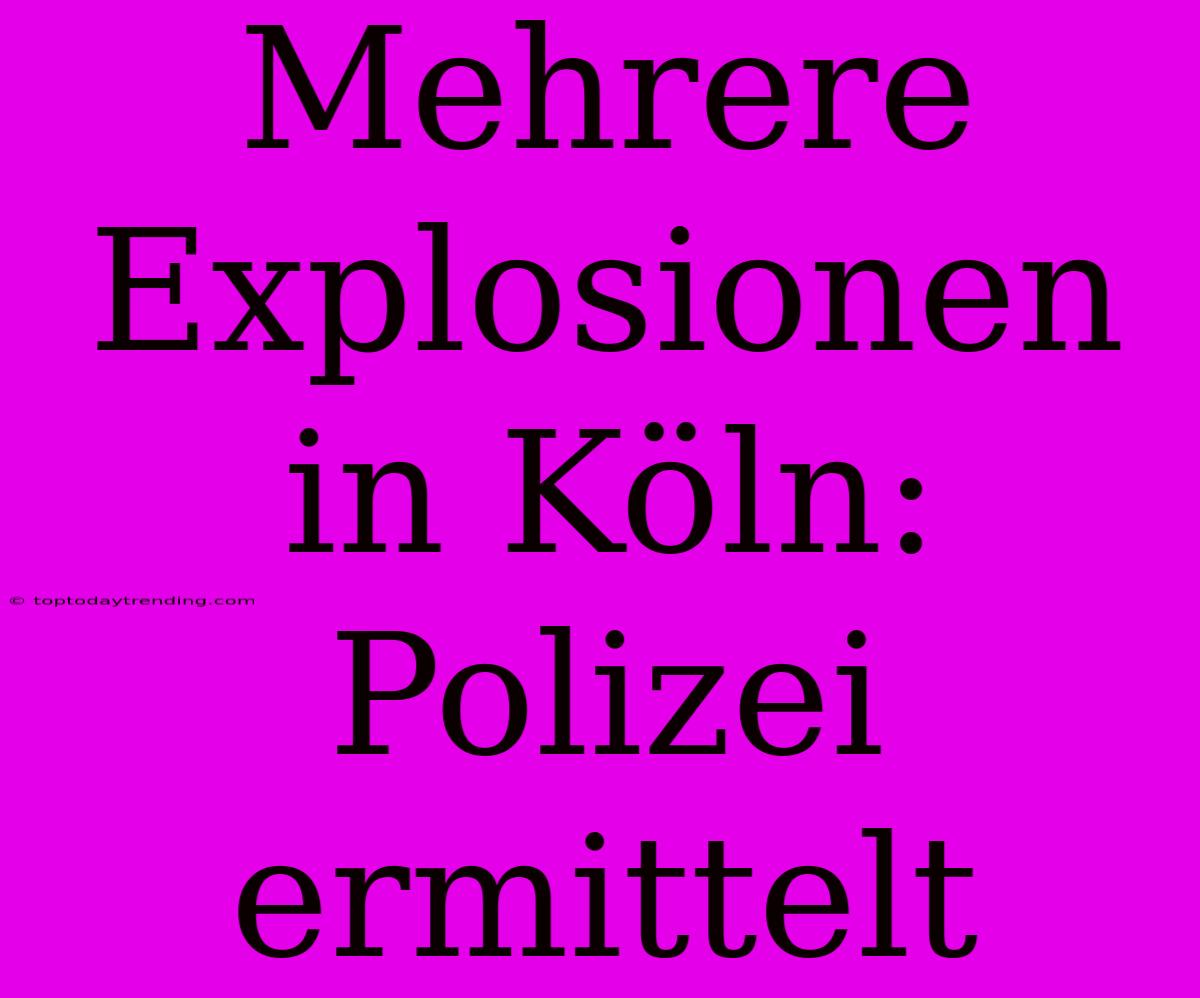 Mehrere Explosionen in Köln: Polizei ermittelt

© toptodaytrending.com